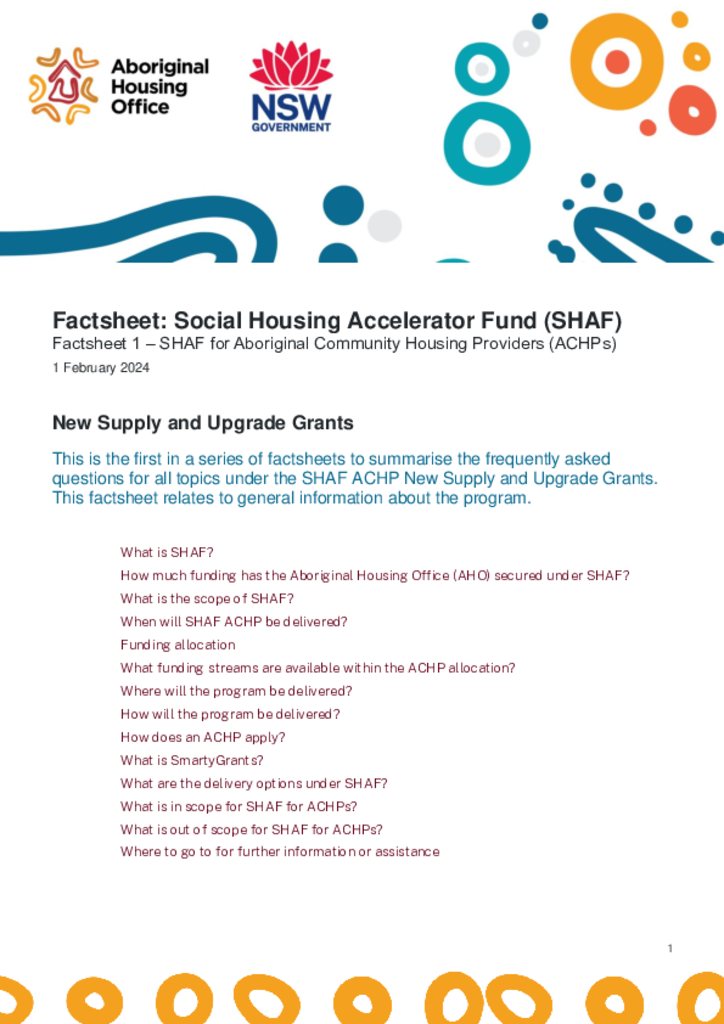 Aboriginal Housing Office

NSW GOVERNMENT

Factsheet: Social Housing Accelerator Fund (SHAF)

Factsheet 1 – SHAF for Aboriginal Community Housing Providers (ACHPs)

1 February 2024

New Supply and Upgrade Grants

This is the first in a series of factsheets to summarise the frequently asked questions for all topics under the SHAF ACHP New Supply and Upgrade Grants. This factsheet relates to general information about the program.

What is SHAF?
How much funding has the Aboriginal Housing Office (AHO) secured under SHAF?
What is the scope of SHAF?
When will SHAF ACHP be delivered?
Funding allocation
What funding streams are available within the ACHP allocation?
Where will the program be delivered?
How will the program be delivered?
How does an ACHP apply?
What is SmartyGrants?
What are the delivery options under SHAF?
What is in scope for SHAF for ACHPs?
What is out of scope for SHAF for ACHPs?
Where to go to for further information or assistance

1